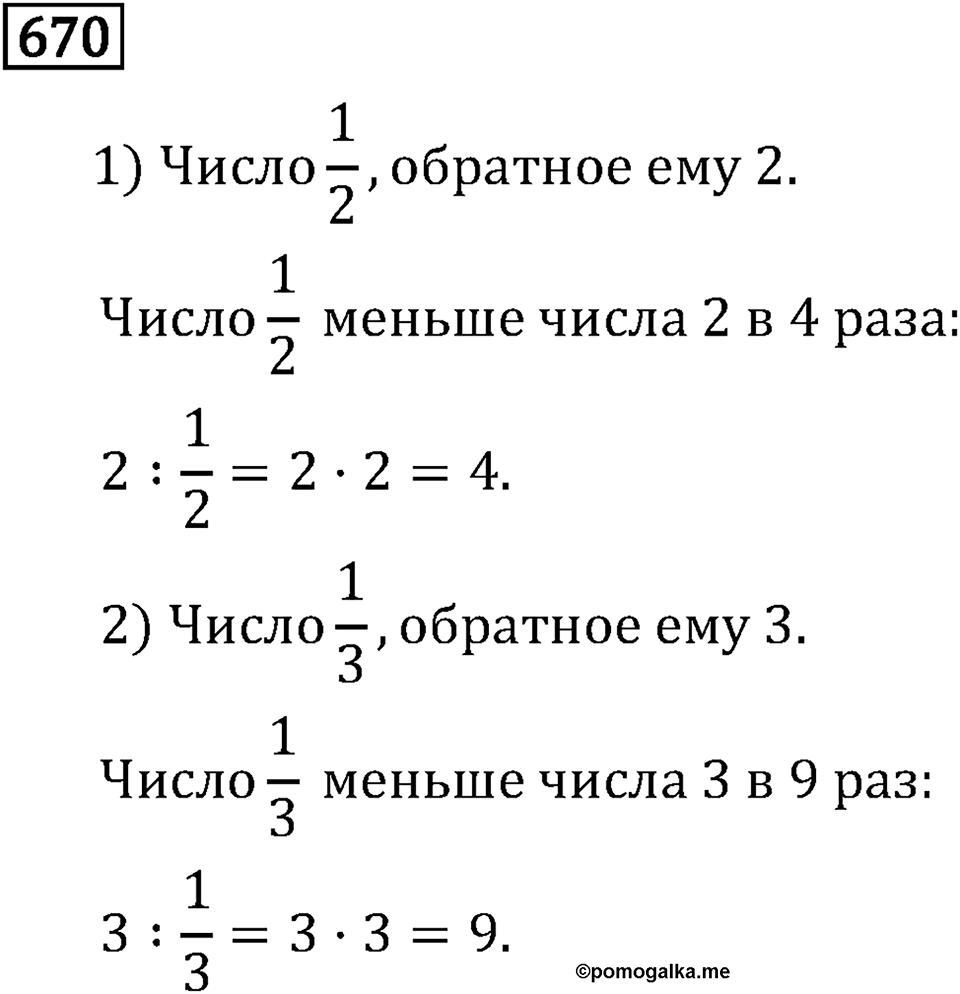 670

1) Число $\frac{1}{2}$, обратное ему 2.

Число $\frac{1}{2}$ меньше числа 2 в 4 раза:

$2 : \frac{1}{2} = 2 \cdot 2 = 4$.

2) Число $\frac{1}{3}$, обратное ему 3.

Число $\frac{1}{3}$ меньше числа 3 в 9 раз:

$3 : \frac{1}{3} = 3 \cdot 3 = 9$.

©pomogalka.me